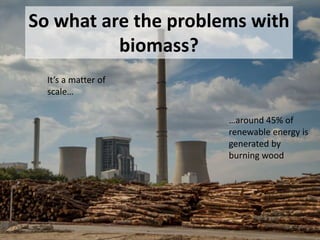 So what are the problems with biomass?

It's a matter of scale…

…around 45% of renewable energy is generated by burning wood